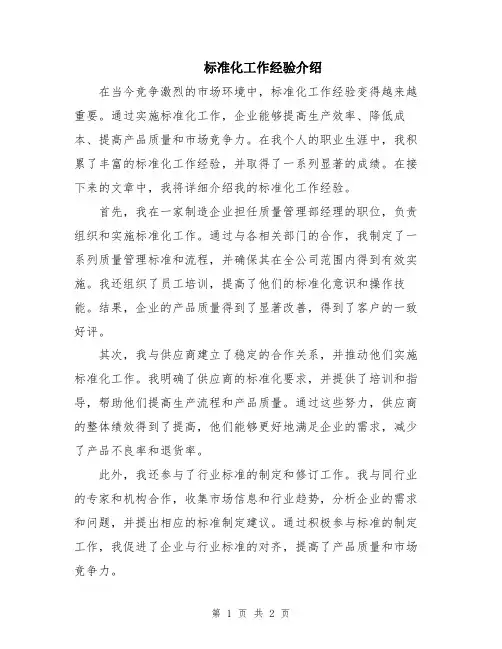 标准化工作经验介绍

在当今竞争激烈的市场环境中，标准化工作经验变得越来越重要。通过实施标准化工作，企业能够提高生产效率、降低成本、提高产品质量和市场竞争力。在我个人的职业生涯中，我积累了丰富的标准化工作经验，并取得了一系列显著的成绩。在接下来的文章中，我将详细介绍我的标准化工作经验。

首先，我在一家制造企业担任质量管理部经理的职位，负责组织和实施标准化工作。通过与各相关部门的合作，我制定了一系列质量管理标准和流程，并确保其在全公司范围内得到有效实施。我还组织了员工培训，提高了他们的标准化意识和操作技能。结果，企业的产品质量得到了显著改善，得到了客户的一致好评。

其次，我与供应商建立了稳定的合作关系，并推动他们实施标准化工作。我明确了供应商的标准化要求，并提供了培训和指导，帮助他们提高生产流程和产品质量。通过这些努力，供应商的整体绩效得到了提高，他们能够更好地满足企业的需求，减少了产品不良率和退货率。

此外，我还参与了行业标准的制定和修订工作。我与同行业的专家和机构合作，收集市场信息和行业趋势，分析企业的需求和问题，并提出相应的标准制定建议。通过积极参与标准的制定工作，我促进了企业与行业标准的对齐，提高了产品质量和市场竞争力。

第 1 页 共 2 页